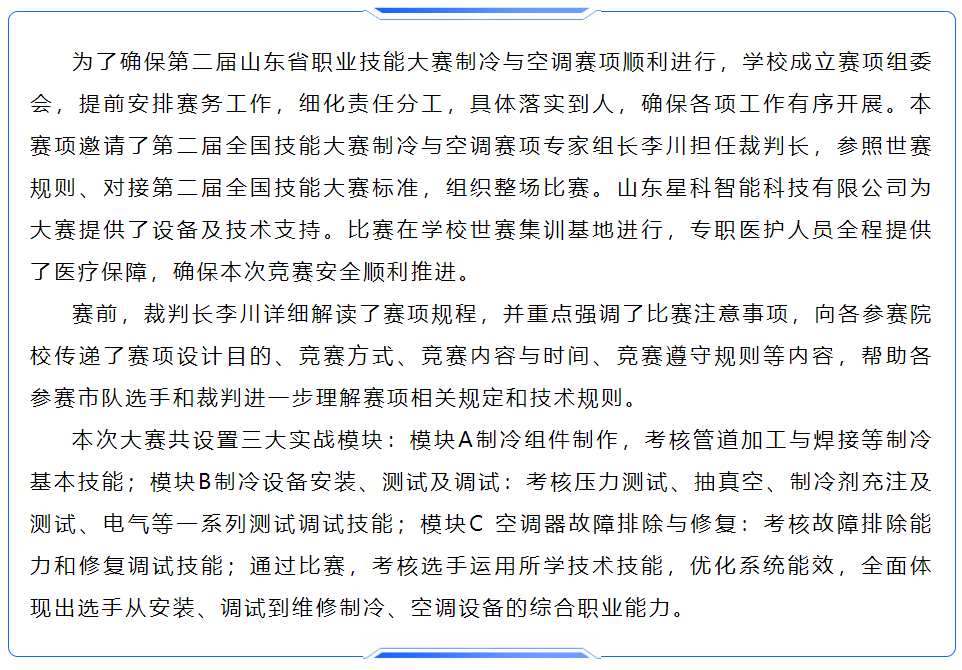 为了确保第二届山东省职业技能大赛制冷与空调赛项顺利进行，学校成立赛项组委会，提前安排赛务工作，细化责任分工，具体落实到人，确保各项工作有序开展。本赛项邀请了第二届全国技能大赛制冷与空调赛项专家组长李川担任裁判长，参照世赛规则、对接第二届全国技能大赛标准，组织整场比赛。山东星科智能科技有限公司为大赛提供了设备及技术支持。比赛在学校世赛集训基地进行，专职医护人员全程提供了医疗保障，确保本次竞赛安全顺利推进。

赛前，裁判长李川详细解读了赛项规程，并重点强调了比赛注意事项，向各参赛院校传递了赛项设计目的、竞赛方式、竞赛内容与时间、竞赛遵守规则等内容，帮助各参赛市队选手和裁判进一步理解赛项相关规定和技术规则。

本次大赛共设置三大实战模块：模块A制冷组件制作，考核管道加工与焊接等制冷基本技能；模块B制冷设备安装、测试及调试：考核压力测试、抽真空、制冷剂充注及测试、电气等一系列测试调试技能；模块C 空调器故障排除与修复：考核故障排除能力和修复调试技能；通过比赛，考核选手运用所学技术技能，优化系统能效，全面体现出选手从安装、调试到维修制冷、空调设备的综合职业能力。